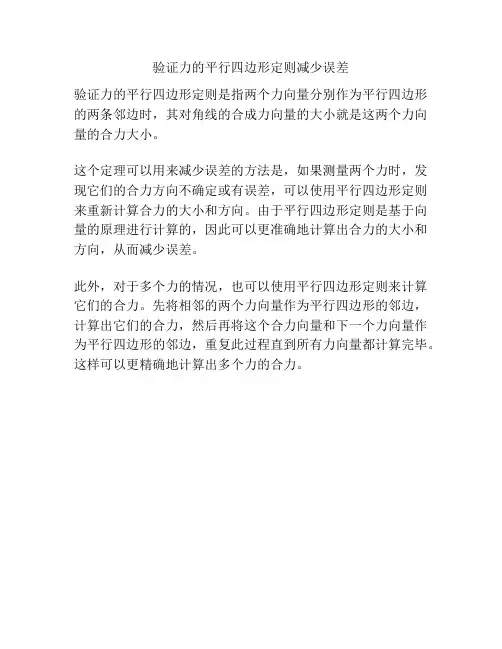 验证力的平行四边形定则减少误差

验证力的平行四边形定则是指两个力向量分别作为平行四边形的两条邻边时，其对角线的合成力向量的大小就是这两个力向量的合力大小。

这个定理可以用来减少误差的方法是，如果测量两个力时，发现它们的合力方向不确定或有误差，可以使用平行四边形定则来重新计算合力的大小和方向。由于平行四边形定则是基于向量的原理进行计算的，因此可以更准确地计算出合力的大小和方向，从而减少误差。

此外，对于多个力的情况，也可以使用平行四边形定则来计算它们的合力。先将相邻的两个力向量作为平行四边形的邻边，计算出它们的合力，然后再将这个合力向量和下一个力向量作为平行四边形的邻边，重复此过程直到所有力向量都计算完毕。这样可以更精确地计算出多个力的合力。